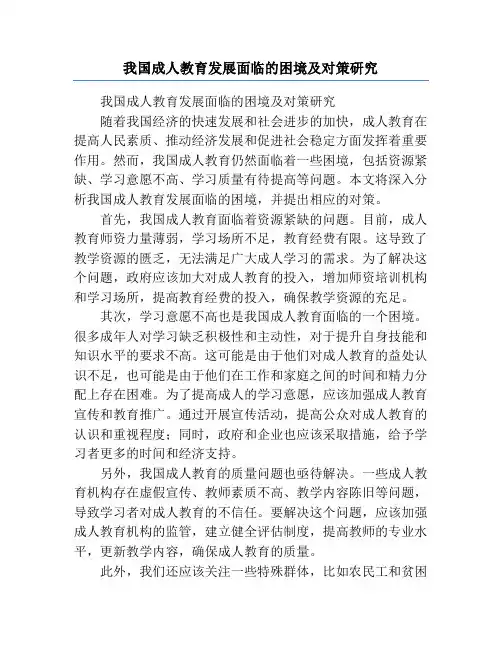 我国成人教育发展面临的困境及对策研究

我国成人教育发展面临的困境及对策研究

随着我国经济的快速发展和社会进步的加快，成人教育在提高人民素质、推动经济发展和促进社会稳定方面发挥着重要作用。然而，我国成人教育仍然面临着一些困境，包括资源紧缺、学习意愿不高、学习质量有待提高等问题。本文将深入分析我国成人教育发展面临的困境，并提出相应的对策。

首先，我国成人教育面临着资源紧缺的问题。目前，成人教育师资力量薄弱，学习场所不足，教育经费有限。这导致了教学资源的匮乏，无法满足广大成人学习的需求。为了解决这个问题，政府应该加大对成人教育的投入，增加师资培训机构和学习场所，提高教育经费的投入，确保教学资源的充足。

其次，学习意愿不高也是我国成人教育面临的一个困境。很多成年人对学习缺乏积极性和主动性，对于提升自身技能和知识水平的要求不高。这可能是由于他们对成人教育的益处认识不足，也可能是由于他们在工作和家庭之间的时间和精力分配上存在困难。为了提高成人的学习意愿，应该加强成人教育宣传和教育推广。通过开展宣传活动，提高公众对成人教育的认识和重视程度；同时，政府和企业也应该采取措施，给予学习者更多的时间和经济支持。

另外，我国成人教育的质量问题也亟待解决。一些成人教育机构存在虚假宣传、教师素质不高、教学内容陈旧等问题，导致学习者对成人教育的不信任。要解决这个问题，应该加强成人教育机构的监管，建立健全评估制度，提高教师的专业水平，更新教学内容，确保成人教育的质量。

此外，我们还应该关注一些特殊群体，比如农民工和贫困